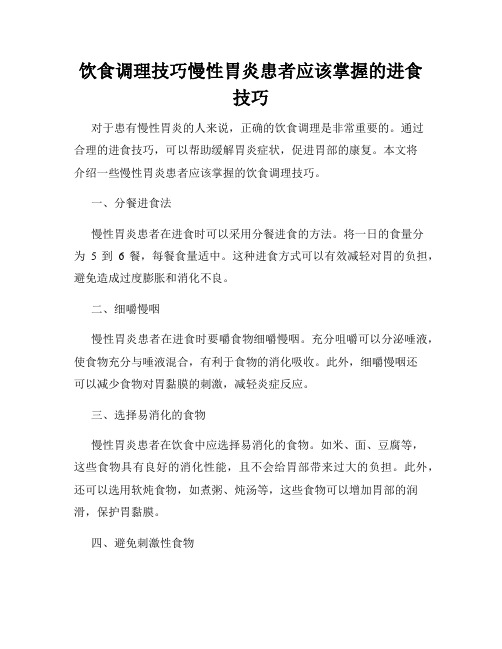 饮食调理技巧慢性胃炎患者应该掌握的进食技巧

对于患有慢性胃炎的人来说，正确的饮食调理是非常重要的。通过合理的进食技巧，可以帮助缓解胃炎症状，促进胃部的康复。本文将介绍一些慢性胃炎患者应该掌握的饮食调理技巧。

一、分餐进食法

慢性胃炎患者在进食时可以采用分餐进食的方法。将一日的食量分为 5 到 6 餐，每餐食量适中。这种进食方式可以有效减轻对胃的负担，避免造成过度膨胀和消化不良。

二、细嚼慢咽

慢性胃炎患者在进食时要嚼食物细嚼慢咽。充分咀嚼可以分泌唾液，使食物充分与唾液混合，有利于食物的消化吸收。此外，细嚼慢咽还可以减少食物对胃黏膜的刺激，减轻炎症反应。

三、选择易消化的食物

慢性胃炎患者在饮食中应选择易消化的食物。如米、面、豆腐等，这些食物具有良好的消化性能，且不会给胃部带来过大的负担。此外，还可以选用软炖食物，如煮粥、炖汤等，这些食物可以增加胃部的润滑，保护胃黏膜。

四、避免刺激性食物